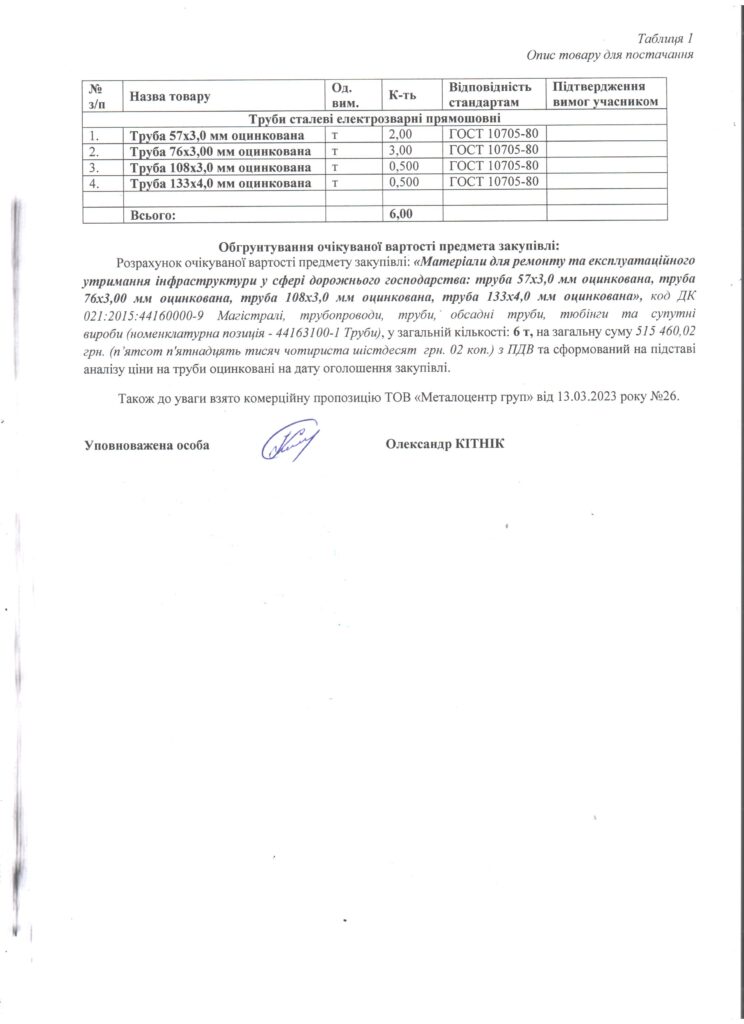 Таблиця 1
Опис товару для постачання

| № з/п | Назва товару | Од. вим. | К-ть | Відповідність стандартам | Підтвердження вимог учасником |
|---|---|---|---|---|---|
| Труби сталеві електрозварні прямошовні | | | | | |
| 1. | Труба 57х3,0 мм оцинкована | т | 2,00 | ГОСТ 10705-80 | |
| 2. | Труба 76х3,00 мм оцинкована | т | 3,00 | ГОСТ 10705-80 | |
| 3. | Труба 108х3,0 мм оцинкована | т | 0,500 | ГОСТ 10705-80 | |
| 4. | Труба 133х4,0 мм оцинкована | т | 0,500 | ГОСТ 10705-80 | |
| | | | | | |
| | Всього: | | 6,00 | | |

Обгрунтування очікуваної вартості предмета закупівлі:

Розрахунок очікуваної вартості предмету закупівлі: «Матеріали для ремонту та експлуатаційного утримання інфраструктури у сфері дорожнього господарства: труба 57х3,0 мм оцинкована, труба 76х3,00 мм оцинкована, труба 108х3,0 мм оцинкована, труба 133х4,0 мм оцинкована», код ДК 021:2015:44160000-9 Магістралі, трубопроводи, труби, обсадні труби, тюбінги та супутні вироби (номенклатурна позиція - 44163100-1 Труби), у загальній кількості: 6 т, на загальну суму 515 460,02 грн. (п'ятсот п'ятнадцять тисяч чотириста шістдесят грн. 02 коп.) з ПДВ та сформований на підставі аналізу ціни на труби оцинковані на дату оголошення закупівлі.

Також до уваги взято комерційну пропозицію ТОВ «Металоцентр груп» від 13.03.2023 року №26.

Уповноважена особа Олександр КІТНІК